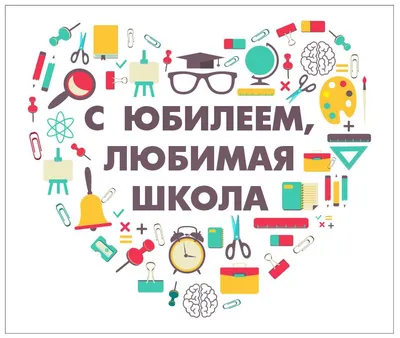 С ЮБИЛЕЕМ,
ЛЮБИМАЯ
ШКОЛА